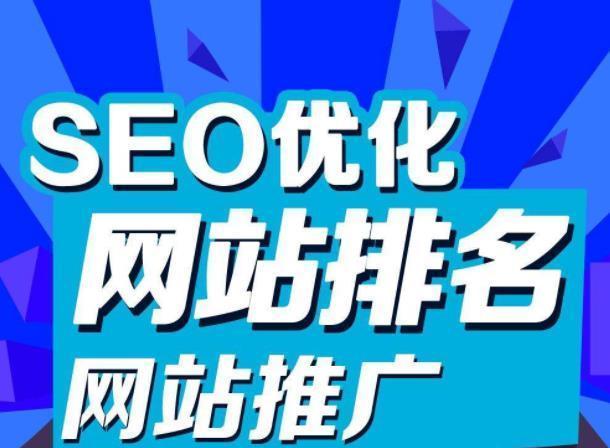 SEO优化
网站排名
网站推广